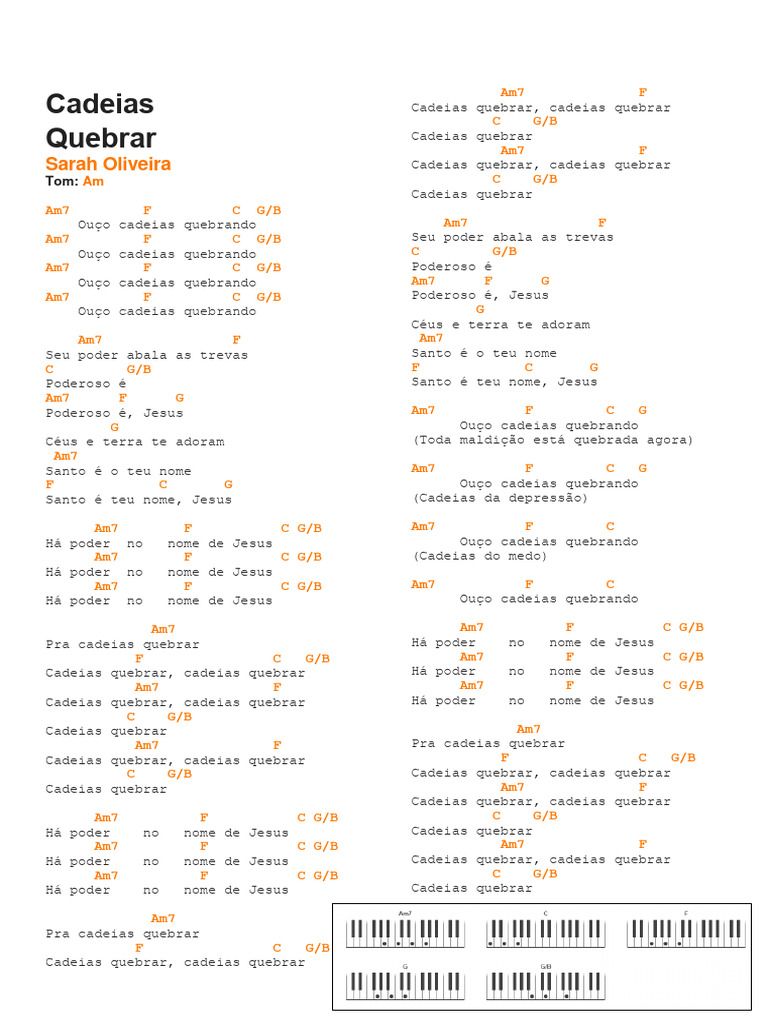 Cadeias Quebrar
Sarah Oliveira
Tom: Am

Am7 F C G/B
Ouço cadeias quebrando
Am7 F C G/B
Ouço cadeias quebrando
Am7 F C G/B
Ouço cadeias quebrando
Am7 F C G/B
Ouço cadeias quebrando

Am7 F
Seu poder abala as trevas
C G/B
Poderoso é
Am7 F G
Poderoso é, Jesus
G
Céus e terra te adoram
Am7
Santo é o teu nome
F C G
Santo é teu nome, Jesus

Am7 F C G/B
Há poder no nome de Jesus
Am7 F C G/B
Há poder no nome de Jesus
Am7 F C G/B
Há poder no nome de Jesus

Am7
Pra cadeias quebrar
F C G/B
Cadeias quebrar, cadeias quebrar
Am7 F
Cadeias quebrar, cadeias quebrar
C G/B
Cadeias quebrar
Am7 F
Cadeias quebrar, cadeias quebrar
C G/B
Cadeias quebrar

Am7 F C G/B
Há poder no nome de Jesus
Am7 F C G/B
Há poder no nome de Jesus
Am7 F C G/B
Há poder no nome de Jesus

Am7
Pra cadeias quebrar
F C G/B
Cadeias quebrar, cadeias quebrar

Am7 F
Cadeias quebrar, cadeias quebrar
C G/B
Cadeias quebrar
Am7 F
Cadeias quebrar, cadeias quebrar
C G/B
Cadeias quebrar

Am7 F
Seu poder abala as trevas
C G/B
Poderoso é
Am7 F G
Poderoso é, Jesus
G
Céus e terra te adoram
Am7
Santo é o teu nome
F C G
Santo é teu nome, Jesus

Am7 F C G
Ouço cadeias quebrando
(Toda maldição está quebrada agora)

Am7 F C G
Ouço cadeias quebrando
(Cadeias da depressão)

Am7 F C
Ouço cadeias quebrando
(Cadeias do medo)

Am7 F C
Ouço cadeias quebrando

Am7 F C G/B
Há poder no nome de Jesus
Am7 F C G/B
Há poder no nome de Jesus
Am7 F C G/B
Há poder no nome de Jesus

Am7
Pra cadeias quebrar
F C G/B
Cadeias quebrar, cadeias quebrar
Am7 F
Cadeias quebrar, cadeias quebrar
C G/B
Cadeias quebrar
Am7 F
Cadeias quebrar, cadeias quebrar
C G/B
Cadeias quebrar

Am7 C F G G/B